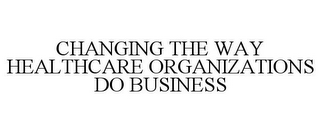 CHANGING THE WAY HEALTHCARE ORGANIZATIONS DO BUSINESS